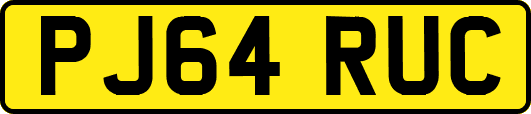 PJ64 RUC